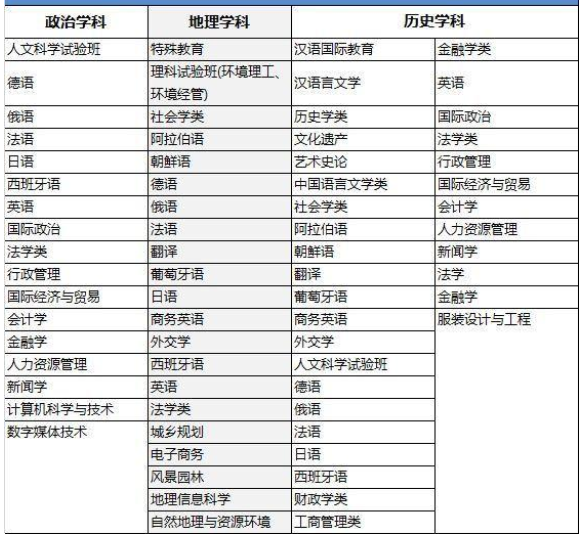 | 政治学科 | 地理学科 | 历史学科 | |
|---|---|---|---|
| 人文科学试验班 | 特殊教育 | 汉语国际教育 | 金融学类 |
| 德语 | 理科试验班(环境理工、环境经管) | 汉语言文学 | 英语 |
| 俄语 | 社会学类 | 历史学类 | 国际政治 |
| 法语 | 阿拉伯语 | 文化遗产 | 法学类 |
| 日语 | 朝鲜语 | 艺术史论 | 行政管理 |
| 西班牙语 | 德语 | 中国语言文学类 | 国际经济与贸易 |
| 英语 | 俄语 | 社会学类 | 会计学 |
| 国际政治 | 法语 | 阿拉伯语 | 人力资源管理 |
| 法学类 | 翻译 | 朝鲜语 | 新闻学 |
| 行政管理 | 葡萄牙语 | 翻译 | 法学 |
| 国际经济与贸易 | 日语 | 葡萄牙语 | 金融学 |
| 会计学 | 商务英语 | 商务英语 | 服装设计与工程 |
| 金融学 | 外交学 | 外交学 | |
| 人力资源管理 | 西班牙语 | 人文科学试验班 | |
| 新闻学 | 英语 | 德语 | |
| 计算机科学与技术 | 法学类 | 俄语 | |
| 数字媒体技术 | 城乡规划 | 法语 | |
| | 电子商务 | 日语 | |
| | 风景园林 | 西班牙语 | |
| | 地理信息科学 | 财政学类 | |
| | 自然地理与资源环境 | 工商管理类 | |